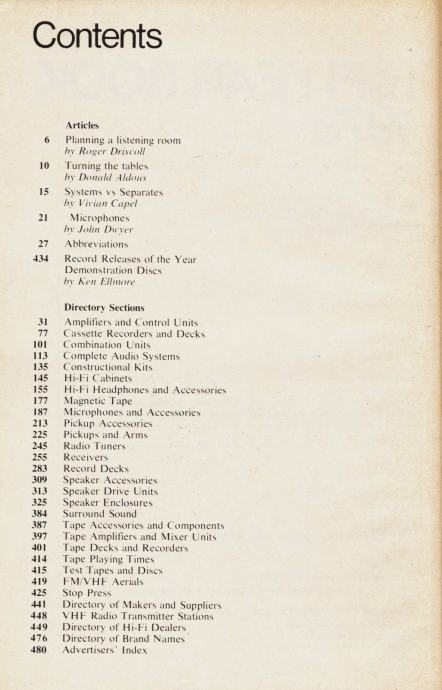 Contents

Articles

6 Planning a listening room
by Roger Driscoll

10 Turning the tables
by Donald Aldous

15 Systems vs Separates
by Vivian Capel

21 Microphones
by John Dwyer

27 Abbreviations

434 Record Releases of the Year
Demonstration Discs
by Ken Ellmore

Directory Sections

31 Amplifiers and Control Units
77 Cassette Recorders and Decks
101 Combination Units
113 Complete Audio Systems
135 Constructional Kits
145 Hi-Fi Cabinets
155 Hi-Fi Headphones and Accessories
177 Magnetic Tape
187 Microphones and Accessories
213 Pickup Accessories
225 Pickups and Arms
245 Radio Tuners
255 Receivers
283 Record Decks
309 Speaker Accessories
313 Speaker Drive Units
325 Speaker Enclosures
384 Surround Sound
387 Tape Accessories and Components
397 Tape Amplifiers and Mixer Units
401 Tape Decks and Recorders
414 Tape Playing Times
415 Test Tapes and Discs
419 FM/VHF Aerials
425 Stop Press
441 Directory of Makers and Suppliers
448 VHF Radio Transmitter Stations
449 Directory of Hi-Fi Dealers
476 Directory of Brand Names
480 Advertisers' Index